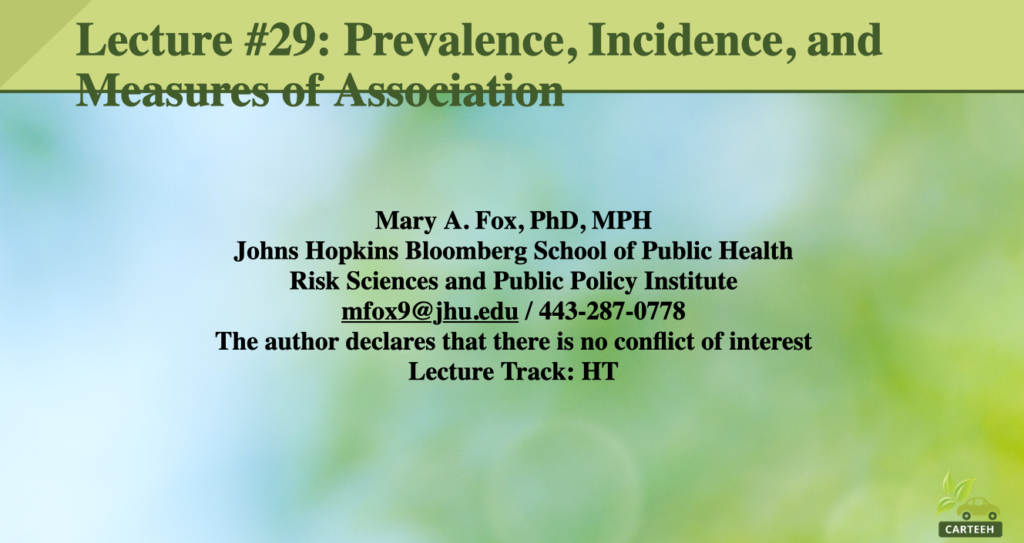 Lecture #29: Prevalence, Incidence, and Measures of Association

Mary A. Fox, PhD, MPH
Johns Hopkins Bloomberg School of Public Health
Risk Sciences and Public Policy Institute
mfox9@jhu.edu / 443-287-0778
The author declares that there is no conflict of interest
Lecture Track: HT

CARTEEH